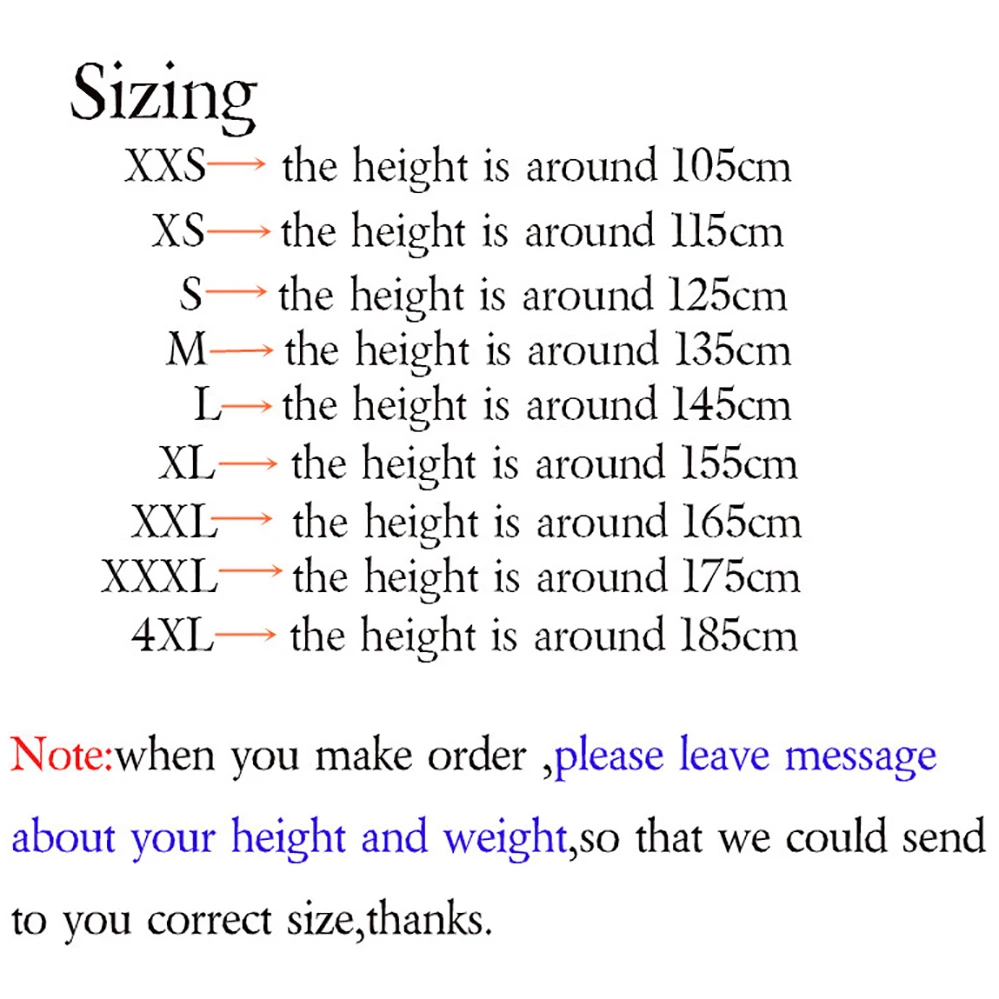 Sizing

XXS→ the height is around 105cm
XS→ the height is around 115cm
S→ the height is around 125cm
M→ the height is around 135cm
L→ the height is around 145cm
XL→ the height is around 155cm
XXL→ the height is around 165cm
XXXL→ the height is around 175cm
4XL→ the height is around 185cm

Note:when you make order ,please leave message about your height and weight,so that we could send to you correct size,thanks.